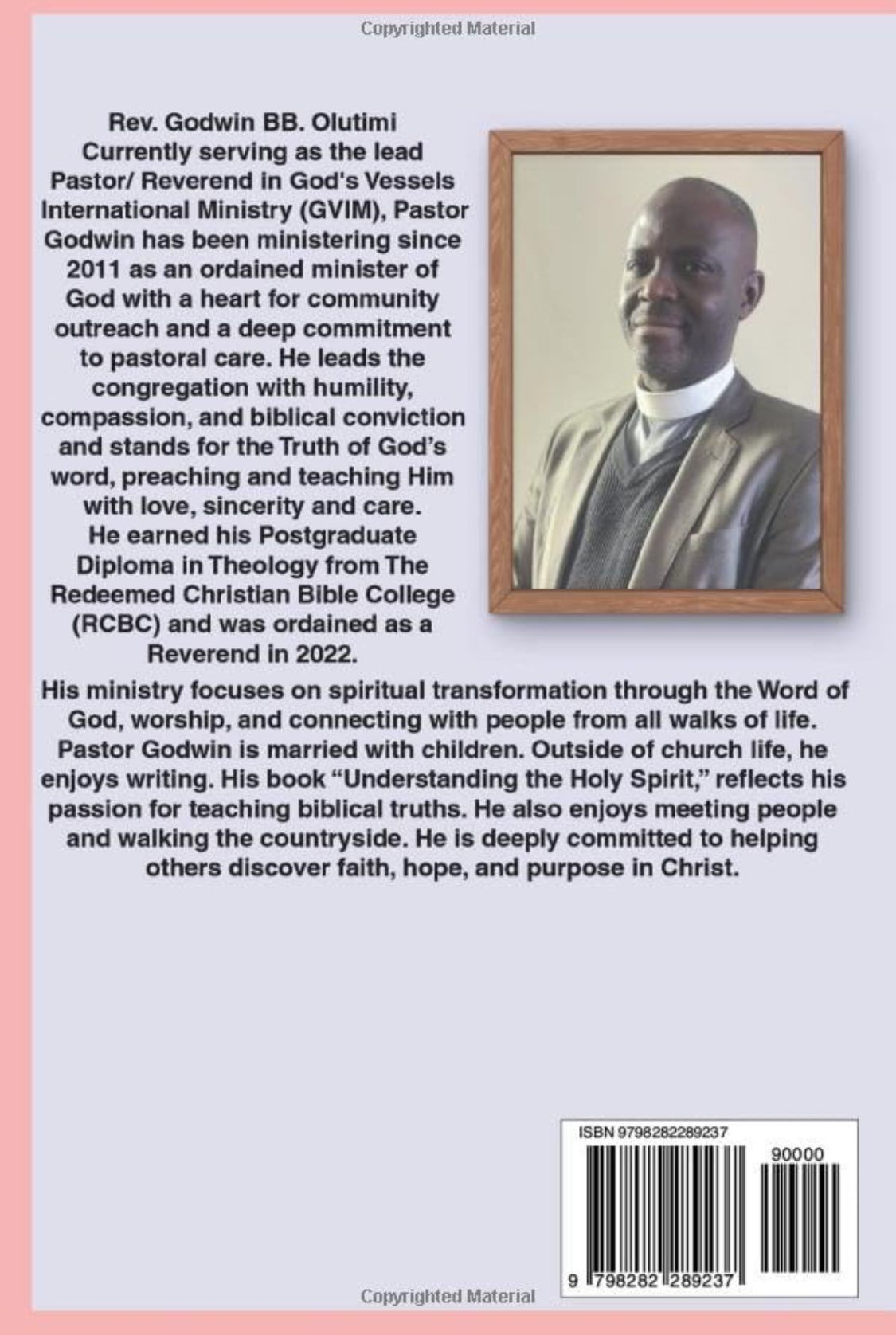 Copyrighted Material

Rev. Godwin BB. Olutimi
Currently serving as the lead Pastor/ Reverend in God's Vessels International Ministry (GVIM), Pastor Godwin has been ministering since 2011 as an ordained minister of God with a heart for community outreach and a deep commitment to pastoral care. He leads the congregation with humility, compassion, and biblical conviction and stands for the Truth of God's word, preaching and teaching Him with love, sincerity and care.
He earned his Postgraduate Diploma in Theology from The Redeemed Christian Bible College (RCBC) and was ordained as a Reverend in 2022.

His ministry focuses on spiritual transformation through the Word of God, worship, and connecting with people from all walks of life. Pastor Godwin is married with children. Outside of church life, he enjoys writing. His book "Understanding the Holy Spirit," reflects his passion for teaching biblical truths. He also enjoys meeting people and walking the countryside. He is deeply committed to helping others discover faith, hope, and purpose in Christ.

ISBN 9798282289237
90000
9 798282 289237

Copyrighted Material